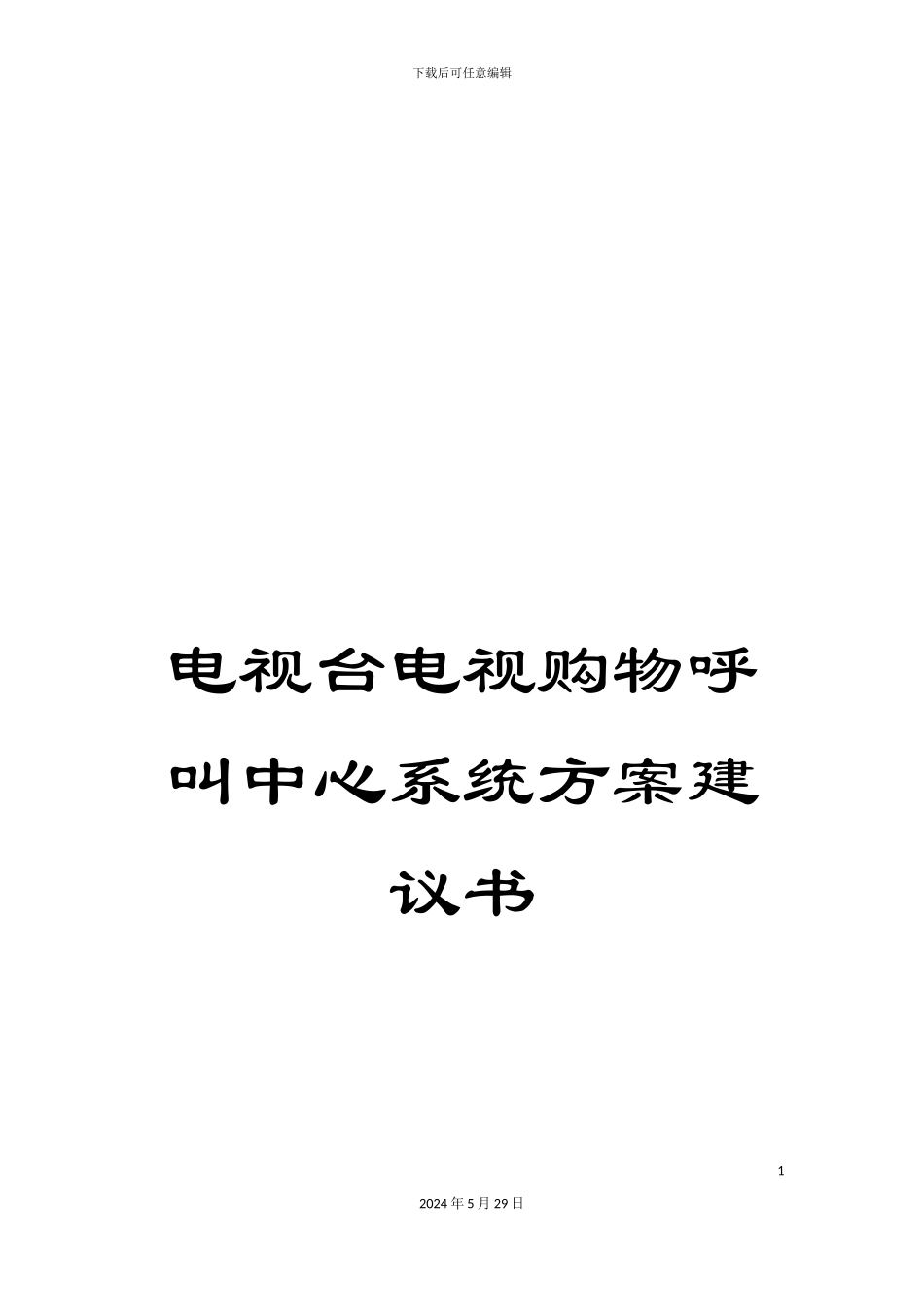 下载后可任意编辑

电视台电视购物呼叫中心系统方案建议书

1

2024年5月29日